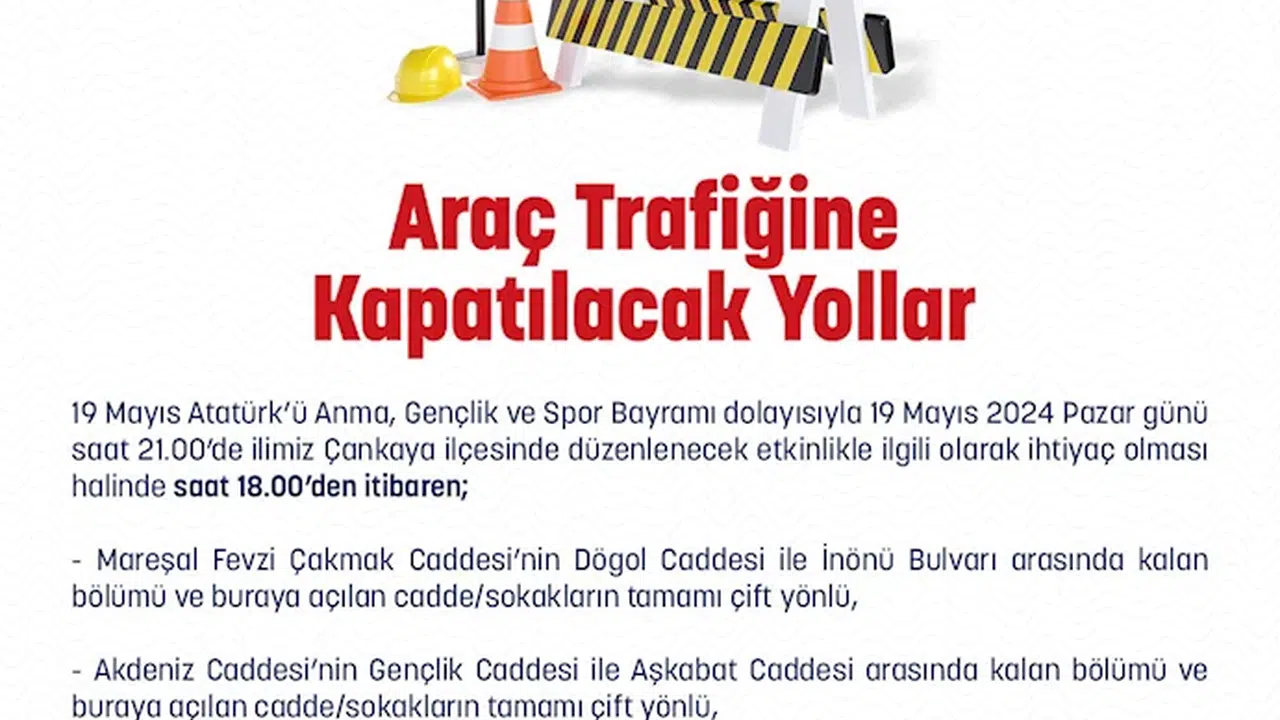 Araç Trafiğine Kapatılacak Yollar

19 Mayıs Atatürk'ü Anma, Gençlik ve Spor Bayramı dolayısıyla 19 Mayıs 2024 Pazar günü saat 21.00'de ilimiz Çankaya ilçesinde düzenlenecek etkinlikle ilgili olarak ihtiyaç olması halinde saat 18.00'den itibaren;

- Mareşal Fevzi Çakmak Caddesi'nin Dögol Caddesi ile İnönü Bulvarı arasında kalan bölümü ve buraya açılan cadde/sokakların tamamı çift yönlü,

- Akdeniz Caddesi'nin Gençlik Caddesi ile Aşkabat Caddesi arasında kalan bölümü ve buraya açılan cadde/sokakların tamamı çift yönlü,